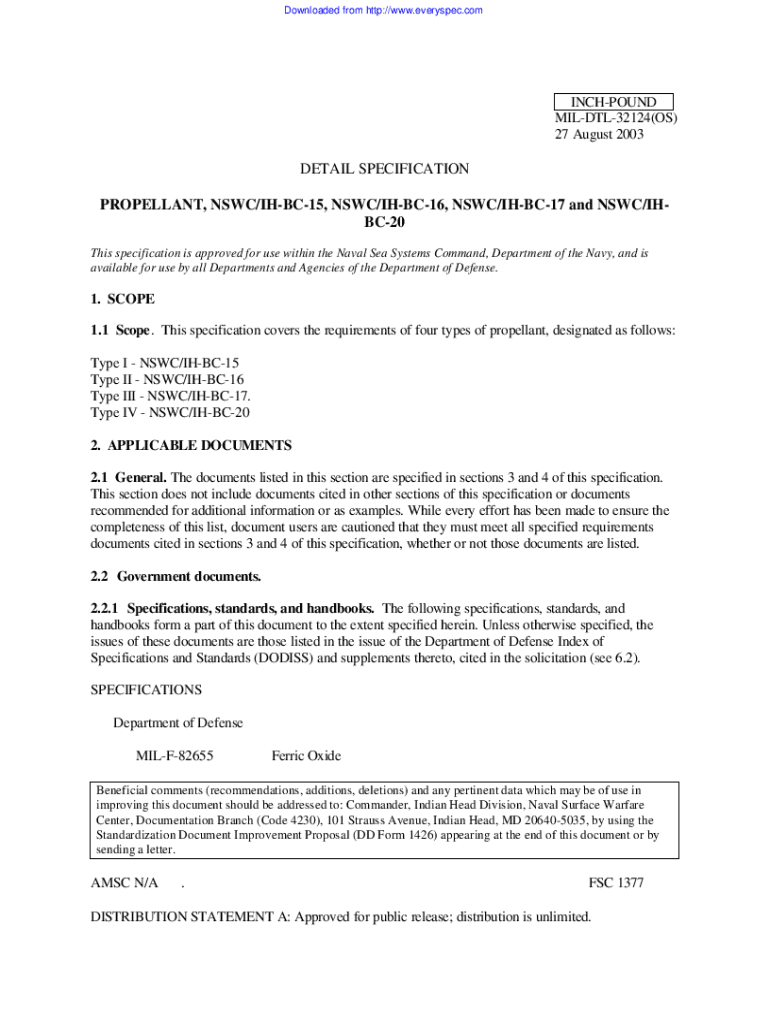 Downloaded from http://www.everyspec.com

INCH-POUND
MIL-DTL-32124(OS)
27 August 2003

DETAIL SPECIFICATION

PROPELLANT, NSWC/IH-BC-15, NSWC/IH-BC-16, NSWC/IH-BC-17 and NSWC/IH-BC-20

This specification is approved for use within the Naval Sea Systems Command, Department of the Navy, and is available for use by all Departments and Agencies of the Department of Defense.

1. SCOPE

1.1 Scope. This specification covers the requirements of four types of propellant, designated as follows:

Type I - NSWC/IH-BC-15
Type II - NSWC/IH-BC-16
Type III - NSWC/IH-BC-17.
Type IV - NSWC/IH-BC-20

2. APPLICABLE DOCUMENTS

2.1 General. The documents listed in this section are specified in sections 3 and 4 of this specification. This section does not include documents cited in other sections of this specification or documents recommended for additional information or as examples. While every effort has been made to ensure the completeness of this list, document users are cautioned that they must meet all specified requirements documents cited in sections 3 and 4 of this specification, whether or not those documents are listed.

2.2 Government documents.

2.2.1 Specifications, standards, and handbooks. The following specifications, standards, and handbooks form a part of this document to the extent specified herein. Unless otherwise specified, the issues of these documents are those listed in the issue of the Department of Defense Index of Specifications and Standards (DODISS) and supplements thereto, cited in the solicitation (see 6.2).

SPECIFICATIONS

Department of Defense

MIL-F-82655 Ferric Oxide

Beneficial comments (recommendations, additions, deletions) and any pertinent data which may be of use in improving this document should be addressed to: Commander, Indian Head Division, Naval Surface Warfare Center, Documentation Branch (Code 4230), 101 Strauss Avenue, Indian Head, MD 20640-5035, by using the Standardization Document Improvement Proposal (DD Form 1426) appearing at the end of this document or by sending a letter.

AMSC N/A . FSC 1377

DISTRIBUTION STATEMENT A: Approved for public release; distribution is unlimited.